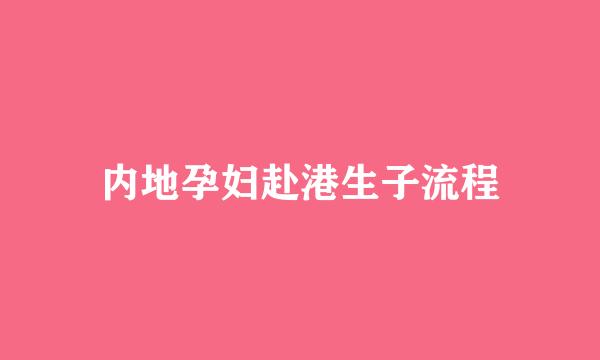 内地孕妇赴港生子流程